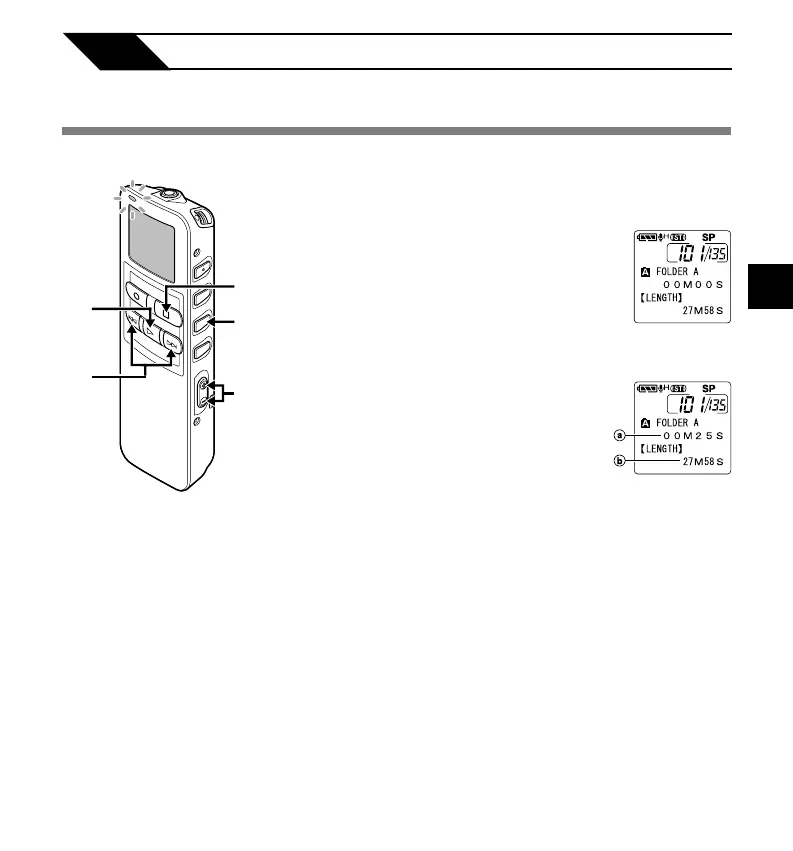 SP
101/135
A FOLDER A
00M00S
【LENGTH】
27M58S

SP
101/135
A FOLDER A
a 00M25S
【LENGTH】
b 27M58S